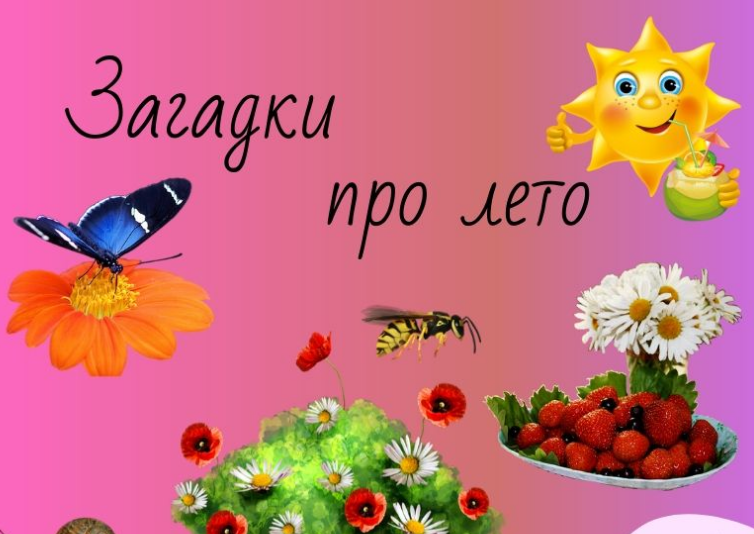 Загадки про лето